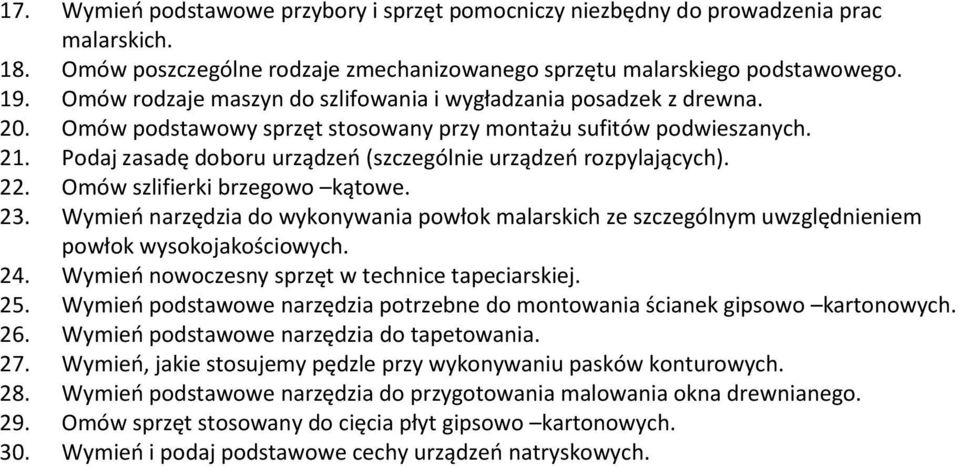 17. Wymień podstawowe przybory i sprzęt pomocniczy niezbędny do prowadzenia prac malarskich.
18. Omów poszczególne rodzaje zmechanizowanego sprzętu malarskiego podstawowego.
19. Omów rodzaje maszyn do szlifowania i wygładzania posadzek z drewna.
20. Omów podstawowy sprzęt stosowany przy montażu sufitów podwieszanych.
21. Podaj zasadę doboru urządzeń (szczególnie urządzeń rozpylających).
22. Omów szlifierki brzegowo –kątowe.
23. Wymień narzędzia do wykonywania powłok malarskich ze szczególnym uwzględnieniem powłok wysokojakościowych.
24. Wymień nowoczesny sprzęt w technice tapeciarskiej.
25. Wymień podstawowe narzędzia potrzebne do montowania ścianek gipsowo –kartonowych.
26. Wymień podstawowe narzędzia do tapetowania.
27. Wymień, jakie stosujemy pędzle przy wykonywaniu pasków konturowych.
28. Wymień podstawowe narzędzia do przygotowania malowania okna drewnianego.
29. Omów sprzęt stosowany do cięcia płyt gipsowo –kartonowych.
30. Wymień i podaj podstawowe cechy urządzeń natryskowych.